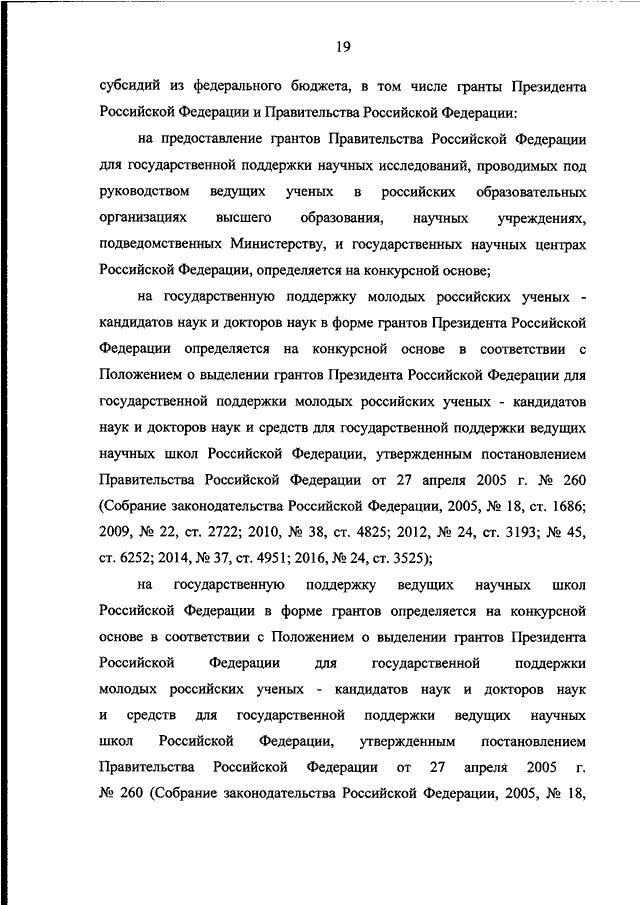 19

субсидий из федерального бюджета, в том числе гранты Президента Российской Федерации и Правительства Российской Федерации:

на предоставление грантов Правительства Российской Федерации для государственной поддержки научных исследований, проводимых под руководством ведущих ученых в российских образовательных организациях высшего образования, научных учреждениях, подведомственных Министерству, и государственных научных центрах Российской Федерации, определяется на конкурсной основе;

на государственную поддержку молодых российских ученых - кандидатов наук и докторов наук в форме грантов Президента Российской Федерации определяется на конкурсной основе в соответствии с Положением о выделении грантов Президента Российской Федерации для государственной поддержки молодых российских ученых - кандидатов наук и докторов наук и средств для государственной поддержки ведущих научных школ Российской Федерации, утвержденным постановлением Правительства Российской Федерации от 27 апреля 2005 г. № 260 (Собрание законодательства Российской Федерации, 2005, № 18, ст. 1686; 2009, № 22, ст. 2722; 2010, № 38, ст. 4825; 2012, № 24, ст. 3193; № 45, ст. 6252; 2014, № 37, ст. 4951; 2016, № 24, ст. 3525);

на государственную поддержку ведущих научных школ Российской Федерации в форме грантов определяется на конкурсной основе в соответствии с Положением о выделении грантов Президента Российской Федерации для государственной поддержки молодых российских ученых - кандидатов наук и докторов наук и средств для государственной поддержки ведущих научных школ Российской Федерации, утвержденным постановлением Правительства Российской Федерации от 27 апреля 2005 г. № 260 (Собрание законодательства Российской Федерации, 2005, № 18,